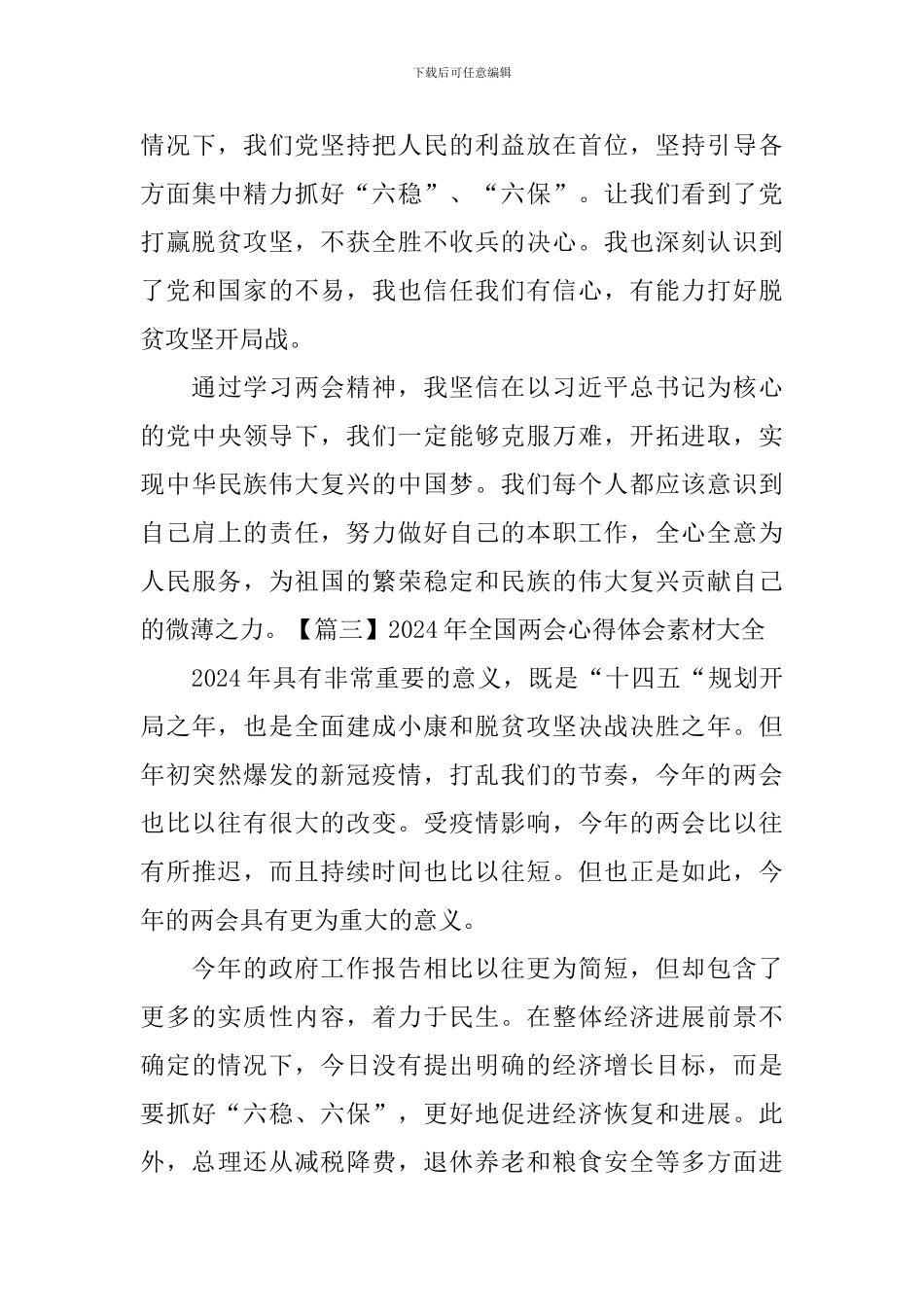 下载后可任意编辑

情况下，我们党坚持把人民的利益放在首位，坚持引导各方面集中精力抓好“六稳”、“六保”。让我们看到了党打赢脱贫攻坚，不获全胜不收兵的决心。我也深刻认识到了党和国家的不易，我也信任我们有信心，有能力打好脱贫攻坚开局战。

通过学习两会精神，我坚信在以习近平总书记为核心的党中央领导下，我们一定能够克服万难，开拓进取，实现中华民族伟大复兴的中国梦。我们每个人都应该意识到自己肩上的责任，努力做好自己的本职工作，全心全意为人民服务，为祖国的繁荣稳定和民族的伟大复兴贡献自己的微薄之力。【篇三】2024年全国两会心得体会素材大全

2024年具有非常重要的意义，既是“十四五“规划开局之年，也是全面建成小康和脱贫攻坚决战决胜之年。但年初突然爆发的新冠疫情，打乱我们的节奏，今年的两会也比以往有很大的改变。受疫情影响，今年的两会比以往有所推迟，而且持续时间也比以往短。但也正是如此，今年的两会具有更为重大的意义。

今年的政府工作报告相比以往更为简短，但却包含了更多的实质性内容，着力于民生。在整体经济进展前景不确定的情况下，今日没有提出明确的经济增长目标，而是要抓好“六稳、六保”，更好地促进经济恢复和进展。此外，总理还从减税降费，退休养老和粮食安全等多方面进